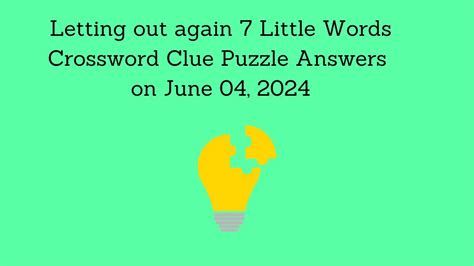 Letting out again 7 Little Words Crossword Clue Puzzle Answers on June 04, 2024